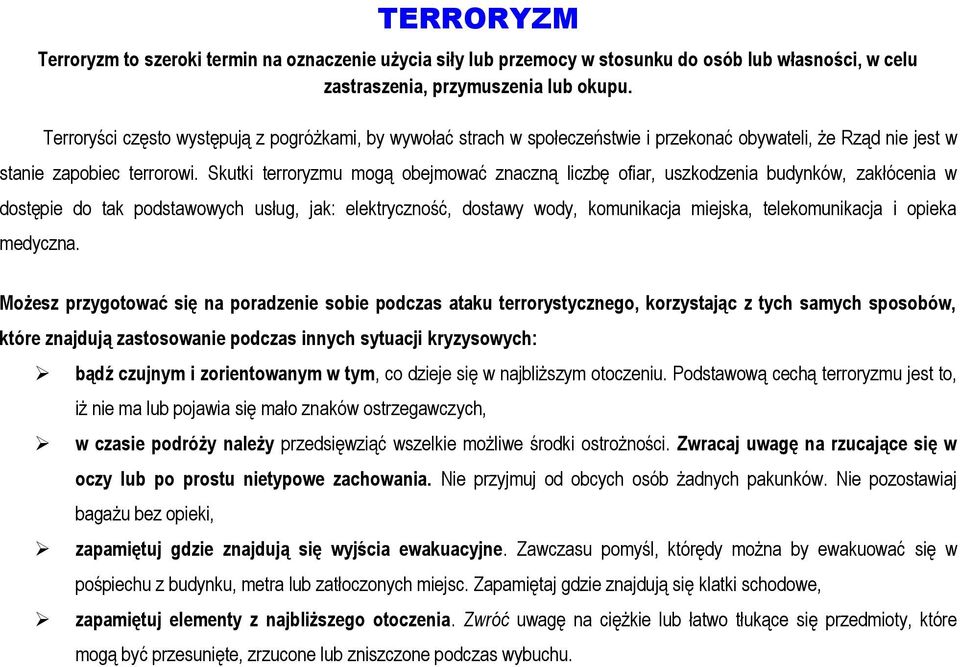 TERRORYZM

Terroryzm to szeroki termin na oznaczenie użycia siły lub przemocy w stosunku do osób lub własności, w celu zastraszenia, przymuszenia lub okupu.

Terroryści często występują z pogróżkami, by wywołać strach w społeczeństwie i przekonać obywateli, że Rząd nie jest w stanie zapobiec terrorowi. Skutki terroryzmu mogą obejmować znaczną liczbę ofiar, uszkodzenia budynków, zakłócenia w dostępie do tak podstawowych usług, jak: elektryczność, dostawy wody, komunikacja miejska, telekomunikacja i opieka medyczna.

Możesz przygotować się na poradzenie sobie podczas ataku terrorystycznego, korzystając z tych samych sposobów, które znajdują zastosowanie podczas innych sytuacji kryzysowych:
➢ bądź czujnym i zorientowanym w tym, co dzieje się w najbliższym otoczeniu. Podstawową cechą terroryzmu jest to, iż nie ma lub pojawia się mało znaków ostrzegawczych,
➢ w czasie podróży należy przedsięwziąć wszelkie możliwe środki ostrożności. Zwracaj uwagę na rzucające się w oczy lub po prostu nietypowe zachowania. Nie przyjmuj od obcych osób żadnych pakunków. Nie pozostawiaj bagażu bez opieki,
➢ zapamiętuj gdzie znajdują się wyjścia ewakuacyjne. Zawczasu pomyśl, którędy można by ewakuować się w pośpiechu z budynku, metra lub zatłoczonych miejsc. Zapamiętaj gdzie znajdują się klatki schodowe,
➢ zapamiętuj elementy z najbliższego otoczenia. Zwróć uwagę na ciężkie lub łatwo tłukące się przedmioty, które mogą być przesunięte, zrzucone lub zniszczone podczas wybuchu.